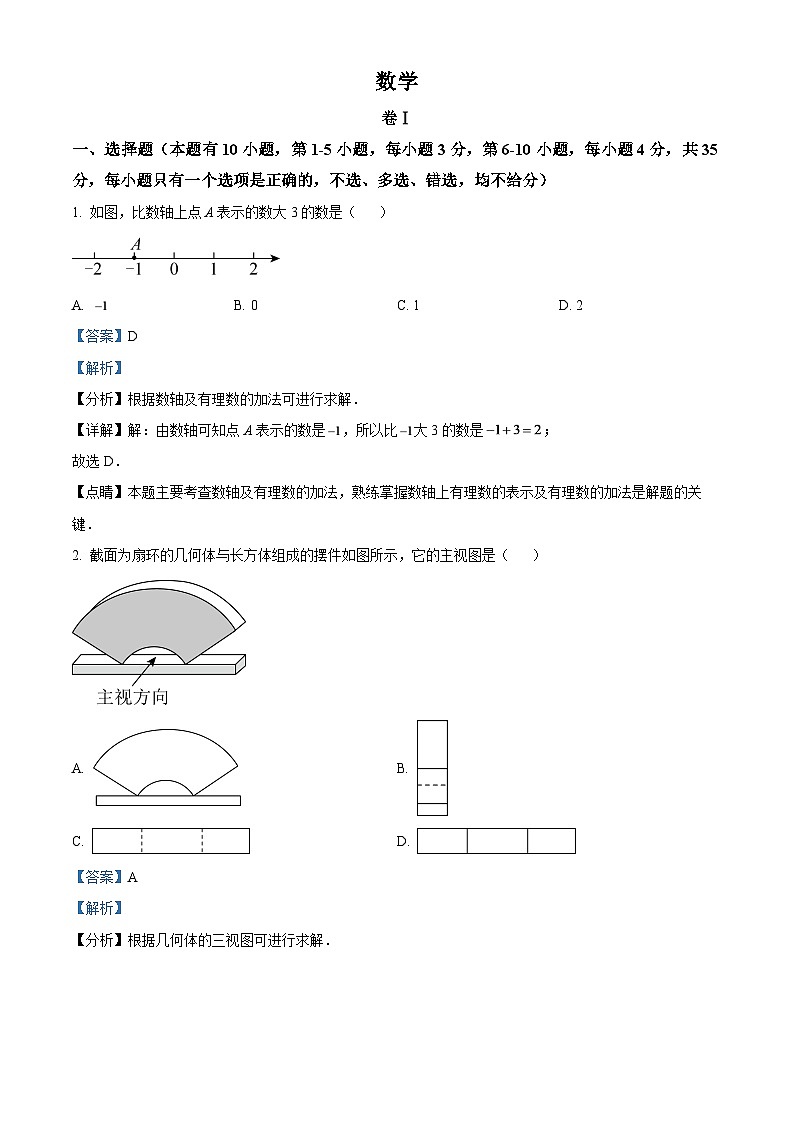 数学

卷 I

一、选择题（本题有 10 小题，第 1-5 小题，每小题 3 分，第 6-10 小题，每小题 4 分，共 35 分，每小题只有一个选项是正确的，不选、多选、错选，均不给分）

1. 如图，比数轴上点 $A$ 表示的数大 3 的数是（　　）

$A$

$-2$　$-1$　$0$　$1$　$2$

A. $-1$　　B. 0　　C. 1　　D. 2

【答案】D

【解析】

【分析】根据数轴及有理数的加法可进行求解．

【详解】解：由数轴可知点 $A$ 表示的数是 $-1$，所以比 $-1$ 大 3 的数是 $-1+3=2$；

故选 D．

【点睛】本题主要考查数轴及有理数的加法，熟练掌握数轴上有理数的表示及有理数的加法是解题的关键．

2. 截面为扇环的几何体与长方体组成的摆件如图所示，它的主视图是（　　）

主视方向

A.

B.

C.

D.

【答案】A

【解析】

【分析】根据几何体的三视图可进行求解．